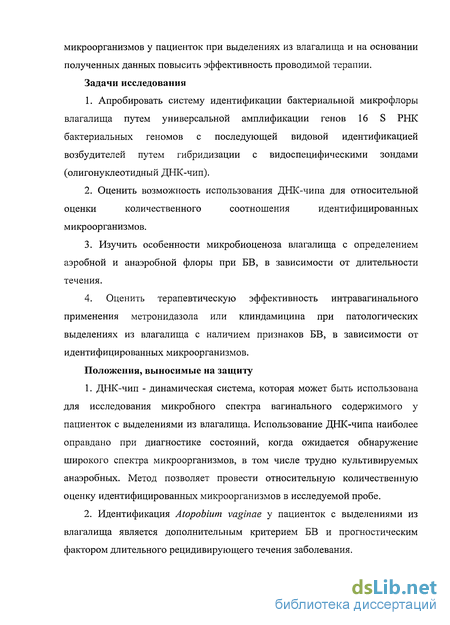 микроорганизмов у пациенток при выделениях из влагалища и на основании полученных данных повысить эффективность проводимой терапии.

Задачи исследования

1. Апробировать систему идентификации бактериальной микрофлоры влагалища путем универсальной амплификации генов 16 S РНК бактериальных геномов с последующей видовой идентификацией возбудителей путем гибридизации с видоспецифическими зондами (олигонуклеотидный ДНК-чип).

2. Оценить возможность использования ДНК-чипа для относительной оценки количественного соотношения идентифицированных микроорганизмов.

3. Изучить особенности микробиоценоза влагалища с определением аэробной и анаэробной флоры при БВ, в зависимости от длительности течения.

4. Оценить терапевтическую эффективность интравагинального применения метронидазола или клиндамицина при патологических выделениях из влагалища с наличием признаков БВ, в зависимости от идентифицированных микроорганизмов.

Положения, выносимые на защиту

1. ДНК-чип - динамическая система, которая может быть использована для исследования микробного спектра вагинального содержимого у пациенток с выделениями из влагалища. Использование ДНК-чипа наиболее оправдано при диагностике состояний, когда ожидается обнаружение широкого спектра микроорганизмов, в том числе трудно культивируемых анаэробных. Метод позволяет провести относительную количественную оценку идентифицированных микроорганизмов в исследуемой пробе.

2. Идентификация Atopobium vaginae у пациенток с выделениями из влагалища является дополнительным критерием БВ и прогностическим фактором длительного рецидивирующего течения заболевания.

dsLib.net
библиотека диссертаций